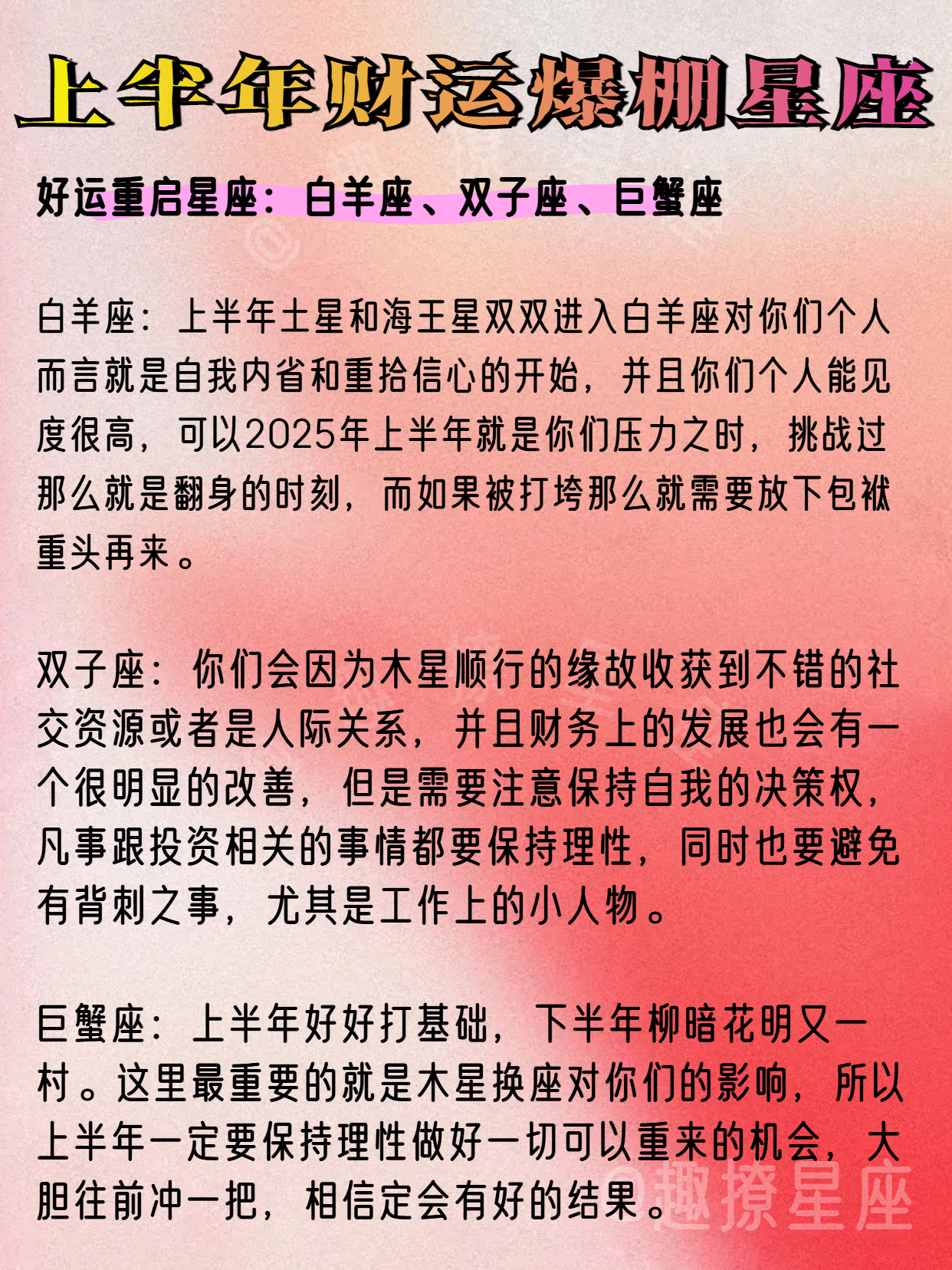 上半年财运爆棚星座

好运重启星座：白羊座、双子座、巨蟹座

白羊座：上半年土星和海王星双双进入白羊座对你们个人而言就是自我内省和重拾信心的开始，并且你们个人能见度很高，可以2025年上半年就是你们压力之时，挑战过那么就是翻身的时刻，而如果被打垮那么就需要放下包袱重头再来。

双子座：你们会因为木星顺行的缘故收获到不错的社交资源或者是人际关系，并且财务上的发展也会有一个很明显的改善，但是需要注意保持自我的决策权，凡事跟投资相关的事情都要保持理性，同时也要避免有背刺之事，尤其是工作上的小人物。

巨蟹座：上半年好好打基础，下半年柳暗花明又一村。这里最重要的就是木星换座对你们的影响，所以上半年一定要保持理性做好一切可以重来的机会，大胆往前冲一把，相信定会有好的结果。

@趣撩星座